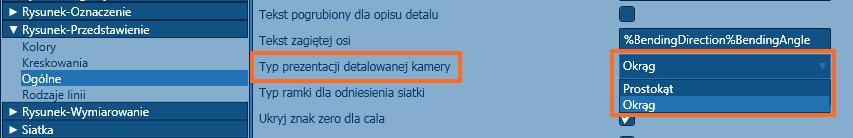 ▶ Rysunek-Oznaczenie
▼ Rysunek-Przedstawienie
Kolory
Kreskowania
Ogólne
Rodzaje linii
▶ Rysunek-Wymiarowanie
▶ Siatka

Tekst pogrubiony dla opisu detalu
Tekst zagiętej osi
Typ prezentacji detalowanej kamery
Typ ramki dla odniesienia siatki
Ukryj znak zero dla cala

%BendingDirection%BendingAngle
Okrąg
Prostokąt
Okrąg